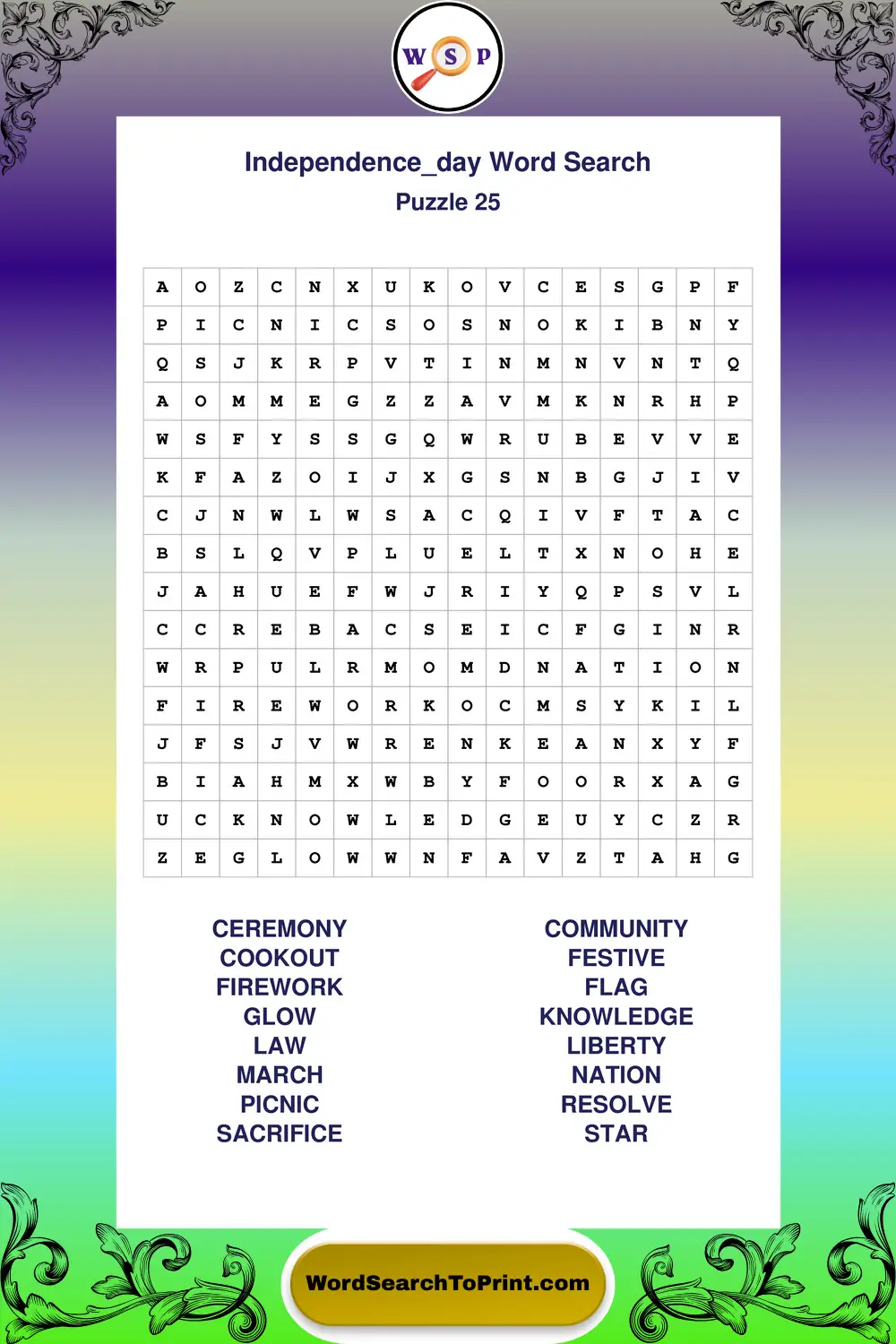 W S P

Independence_day Word Search
Puzzle 25

| A | O | Z | C | N | X | U | K | O | V | C | E | S | G | P | F |
|---|---|---|---|---|---|---|---|---|---|---|---|---|---|---|---|
| P | I | C | N | I | C | S | O | S | N | O | K | I | B | N | Y |
| Q | S | J | K | R | P | V | T | I | N | M | N | V | N | T | Q |
| A | O | M | M | E | G | Z | Z | A | V | M | K | N | R | H | P |
| W | S | F | Y | S | S | G | Q | W | R | U | B | E | V | V | E |
| K | F | A | Z | O | I | J | X | G | S | N | B | G | J | I | V |
| C | J | N | W | L | W | S | A | C | Q | I | V | F | T | A | C |
| B | S | L | Q | V | P | L | U | E | L | T | X | N | O | H | E |
| J | A | H | U | E | F | W | J | R | I | Y | Q | P | S | V | L |
| C | C | R | E | B | A | C | S | E | I | C | F | G | I | N | R |
| W | R | P | U | L | R | M | O | M | D | N | A | T | I | O | N |
| F | I | R | E | W | O | R | K | O | C | M | S | Y | K | I | L |
| J | F | S | J | V | W | R | E | N | K | E | A | N | X | Y | F |
| B | I | A | H | M | X | W | B | Y | F | O | O | R | X | A | G |
| U | C | K | N | O | W | L | E | D | G | E | U | Y | C | Z | R |
| Z | E | G | L | O | W | W | N | F | A | V | Z | T | A | H | G |

CEREMONY
COOKOUT
FIREWORK
GLOW
LAW
MARCH
PICNIC
SACRIFICE

COMMUNITY
FESTIVE
FLAG
KNOWLEDGE
LIBERTY
NATION
RESOLVE
STAR

WordSearchToPrint.com